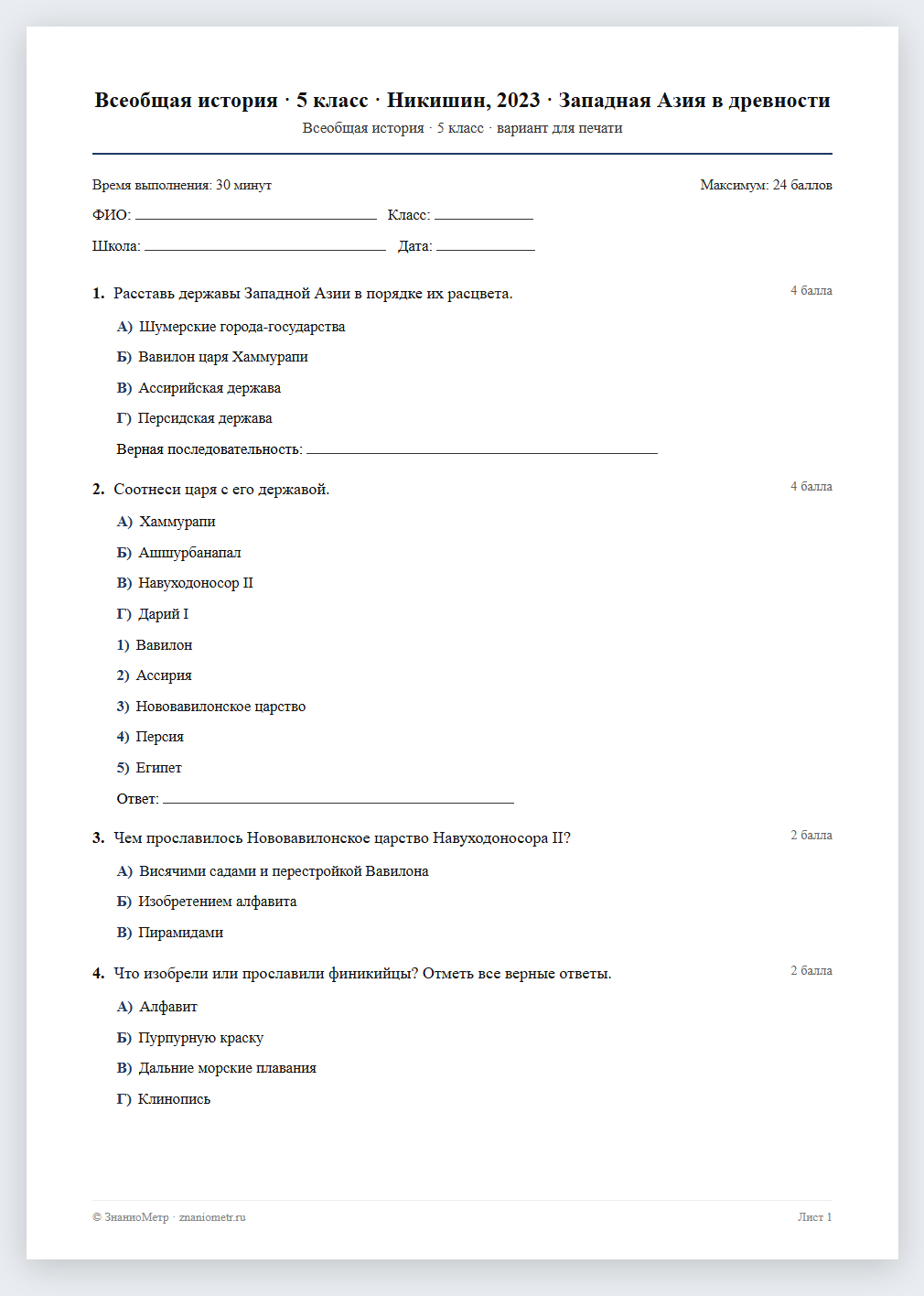 Всеобщая история · 5 класс · Никишин, 2023 · Западная Азия в древности

Всеобщая история · 5 класс · вариант для печати

Время выполнения: 30 минут

Максимум: 24 баллов

ФИО: ____ Класс: ____

Школа: ____ Дата: ____

1. Расставь державы Западной Азии в порядке их расцвета.

4 балла

А) Шумерские города-государства

Б) Вавилон царя Хаммурапи

В) Ассирийская держава

Г) Персидская держава

Верная последовательность: ____

2. Соотнеси царя с его державой.

4 балла

А) Хаммурапи

Б) Ашшурбанапал

В) Навуходоносор II

Г) Дарий I

1) Вавилон

2) Ассирия

3) Нововавилонское царство

4) Персия

5) Египет

Ответ: ____

3. Чем прославилось Нововавилонское царство Навуходоносора II?

2 балла

А) Висячими садами и перестройкой Вавилона

Б) Изобретением алфавита

В) Пирамидами

4. Что изобрели или прославили финикийцы? Отметь все верные ответы.

2 балла

А) Алфавит

Б) Пурпурную краску

В) Дальние морские плавания

Г) Клинопись

© ЗнаниоМетр · znaniometr.ru

Лист 1